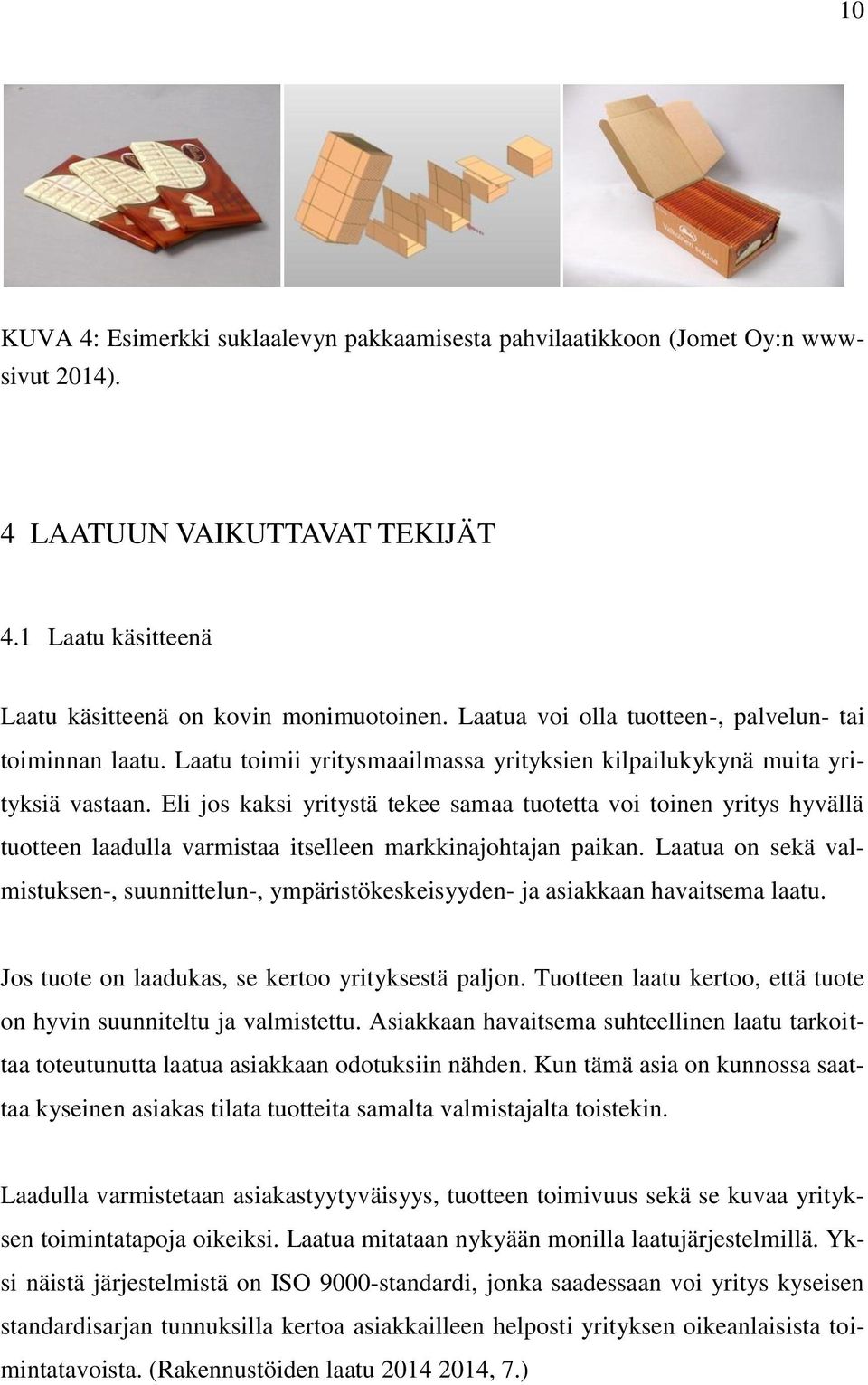 10

KUVA 4: Esimerkki suklaalevyn pakkaamisesta pahvilaatikkoon (Jomet Oy:n www-sivut 2014).

4 LAATUUN VAIKUTTAVAT TEKIJÄT

4.1 Laatu käsitteenä

Laatu käsitteenä on kovin monimuotoinen. Laatua voi olla tuotteen-, palvelun- tai toiminnan laatu. Laatu toimii yritysmaailmassa yrityksien kilpailukykynä muita yrityksiä vastaan. Eli jos kaksi yritystä tekee samaa tuotetta voi toinen yritys hyvällä tuotteen laadulla varmistaa itselleen markkinajohtajan paikan. Laatua on sekä valmistuksen-, suunnittelun-, ympäristökeskeisyyden- ja asiakkaan havaitsema laatu.

Jos tuote on laadukas, se kertoo yrityksestä paljon. Tuotteen laatu kertoo, että tuote on hyvin suunniteltu ja valmistettu. Asiakkaan havaitsema suhteellinen laatu tarkoittaa toteutunutta laatua asiakkaan odotuksiin nähden. Kun tämä asia on kunnossa saattaa kyseinen asiakas tilata tuotteita samalta valmistajalta toistekin.

Laadulla varmistetaan asiakastyytyväisyys, tuotteen toimivuus sekä se kuvaa yrityksen toimintatapoja oikeiksi. Laatua mitataan nykyään monilla laatujärjestelmillä. Yksi näistä järjestelmistä on ISO 9000-standardi, jonka saadessaan voi yritys kyseisen standardisarjan tunnuksilla kertoa asiakkailleen helposti yrityksen oikeanlaisista toimintatavoista. (Rakennustöiden laatu 2014 2014, 7.)